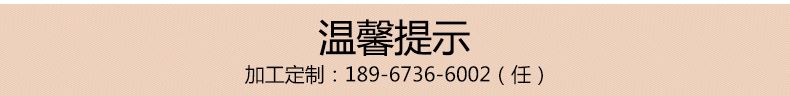 温馨提示

加工定制：189-6736-6002（任）